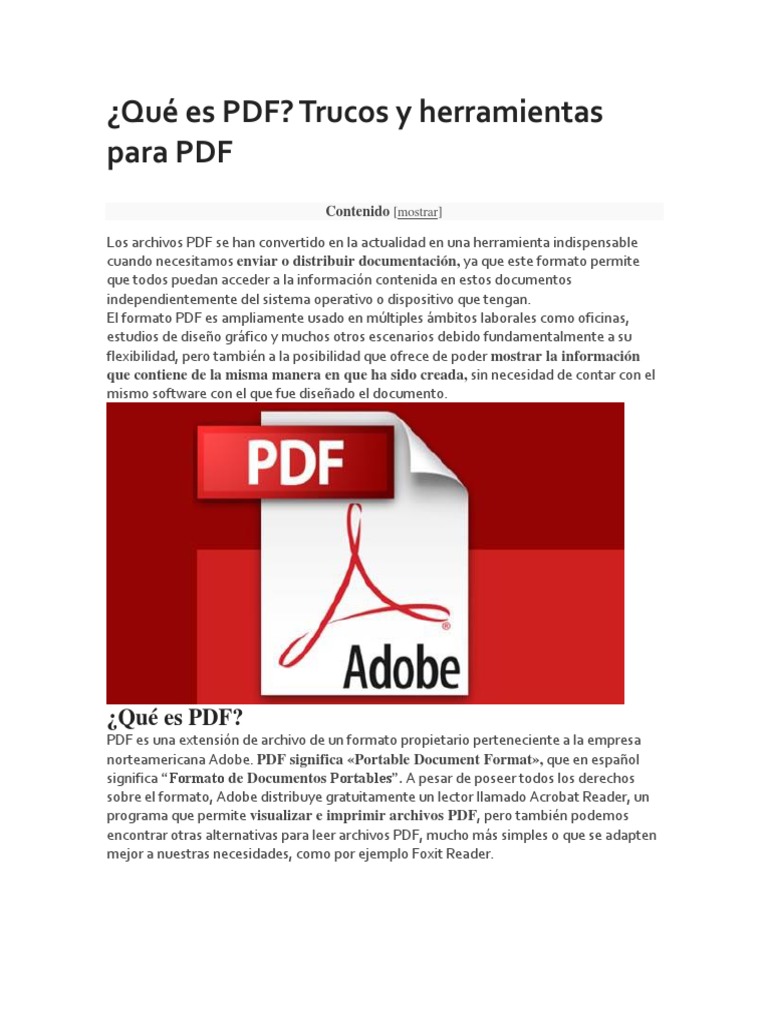 ¿Qué es PDF? Trucos y herramientas para PDF

Contenido [mostrar]

Los archivos PDF se han convertido en la actualidad en una herramienta indispensable cuando necesitamos enviar o distribuir documentación, ya que este formato permite que todos puedan acceder a la información contenida en estos documentos independientemente del sistema operativo o dispositivo que tengan.
El formato PDF es ampliamente usado en múltiples ámbitos laborales como oficinas, estudios de diseño gráfico y muchos otros escenarios debido fundamentalmente a su flexibilidad, pero también a la posibilidad que ofrece de poder mostrar la información que contiene de la misma manera en que ha sido creada, sin necesidad de contar con el mismo software con el que fue diseñado el documento.

PDF

Adobe

¿Qué es PDF?

PDF es una extensión de archivo de un formato propietario perteneciente a la empresa norteamericana Adobe. PDF significa «Portable Document Format», que en español significa "Formato de Documentos Portables". A pesar de poseer todos los derechos sobre el formato, Adobe distribuye gratuitamente un lector llamado Acrobat Reader, un programa que permite visualizar e imprimir archivos PDF, pero también podemos encontrar otras alternativas para leer archivos PDF, mucho más simples o que se adapten mejor a nuestras necesidades, como por ejemplo Foxit Reader.